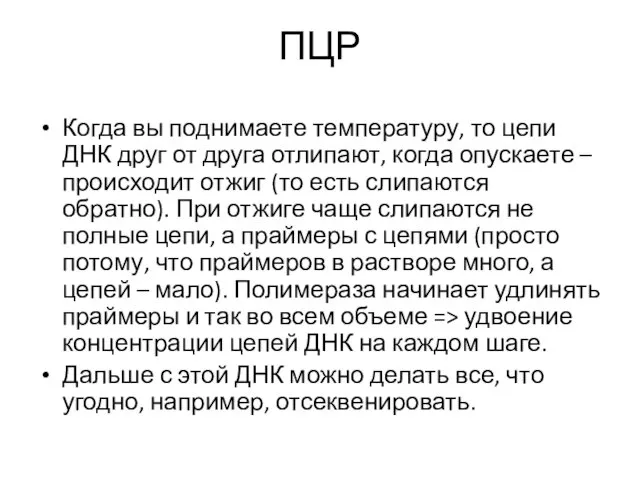 ПЦР

• Когда вы поднимаете температуру, то цепи ДНК друг от друга отлипают, когда опускаете – происходит отжиг (то есть слипаются обратно). При отжиге чаще слипаются не полные цепи, а праймеры с цепями (просто потому, что праймеров в растворе много, а цепей – мало). Полимераза начинает удлинять праймеры и так во всем объеме => удвоение концентрации цепей ДНК на каждом шаге.

• Дальше с этой ДНК можно делать все, что угодно, например, отсеквенировать.